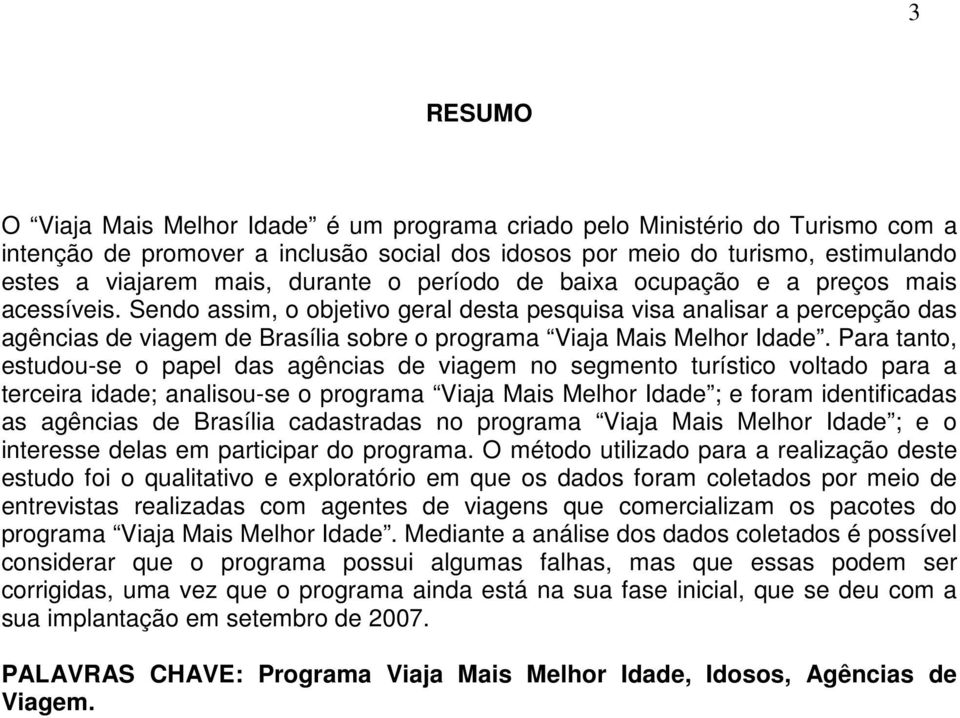 3

RESUMO

O “Viaja Mais Melhor Idade” é um programa criado pelo Ministério do Turismo com a intenção de promover a inclusão social dos idosos por meio do turismo, estimulando estes a viajarem mais, durante o período de baixa ocupação e a preços mais acessíveis. Sendo assim, o objetivo geral desta pesquisa visa analisar a percepção das agências de viagem de Brasília sobre o programa “Viaja Mais Melhor Idade”. Para tanto, estudou-se o papel das agências de viagem no segmento turístico voltado para a terceira idade; analisou-se o programa “Viaja Mais Melhor Idade”; e foram identificadas as agências de Brasília cadastradas no programa “Viaja Mais Melhor Idade”; e o interesse delas em participar do programa. O método utilizado para a realização deste estudo foi o qualitativo e exploratório em que os dados foram coletados por meio de entrevistas realizadas com agentes de viagens que comercializam os pacotes do programa “Viaja Mais Melhor Idade”. Mediante a análise dos dados coletados é possível considerar que o programa possui algumas falhas, mas que essas podem ser corrigidas, uma vez que o programa ainda está na sua fase inicial, que se deu com a sua implantação em setembro de 2007.

PALAVRAS CHAVE: Programa Viaja Mais Melhor Idade, Idosos, Agências de Viagem.